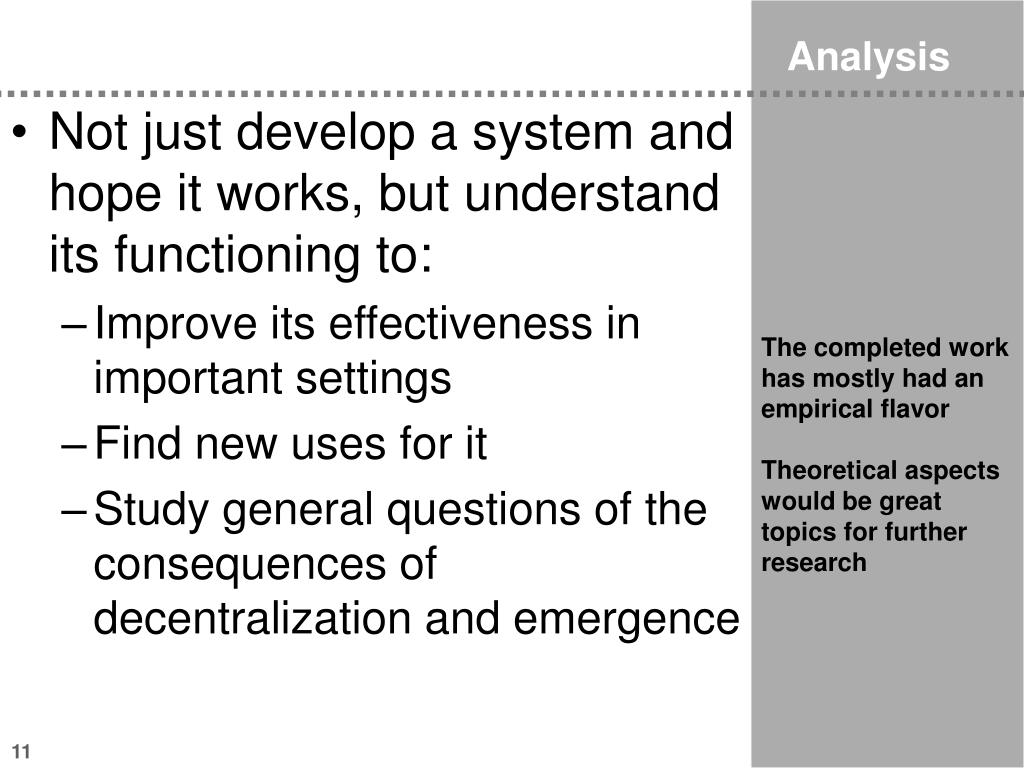 Analysis

• Not just develop a system and hope it works, but understand its functioning to:
– Improve its effectiveness in important settings
– Find new uses for it
– Study general questions of the consequences of decentralization and emergence

The completed work has mostly had an empirical flavor

Theoretical aspects would be great topics for further research

11